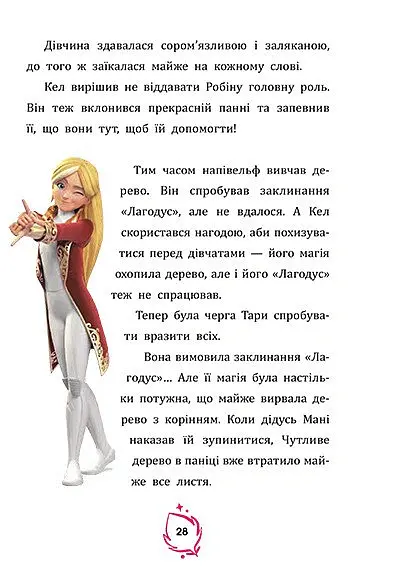 Дівчина здавалася сором'язливою і заляканою, до того ж заїкалася майже на кожному слові.

Кел вирішив не віддавати Робіну головну роль. Він теж вклонився прекрасній панні та запевнив її, що вони тут, щоб їй допомогти!

Тим часом напівельф вивчав дерево. Він спробував заклинання «Лагодус», але не вдалося. А Кел скористався нагодою, аби похизуватися перед дівчатами — його магія охопила дерево, але і його «Лагодус» теж не спрацював.

Тепер була черга Тари спробувати вразити всіх.

Вона вимовила заклинання «Лагодус»... Але її магія була настільки потужна, що майже вирвала дерево з корінням. Коли дідусь Мані наказав їй зупинитися, Чутливе дерево в паніці вже втратило майже все листя.

28